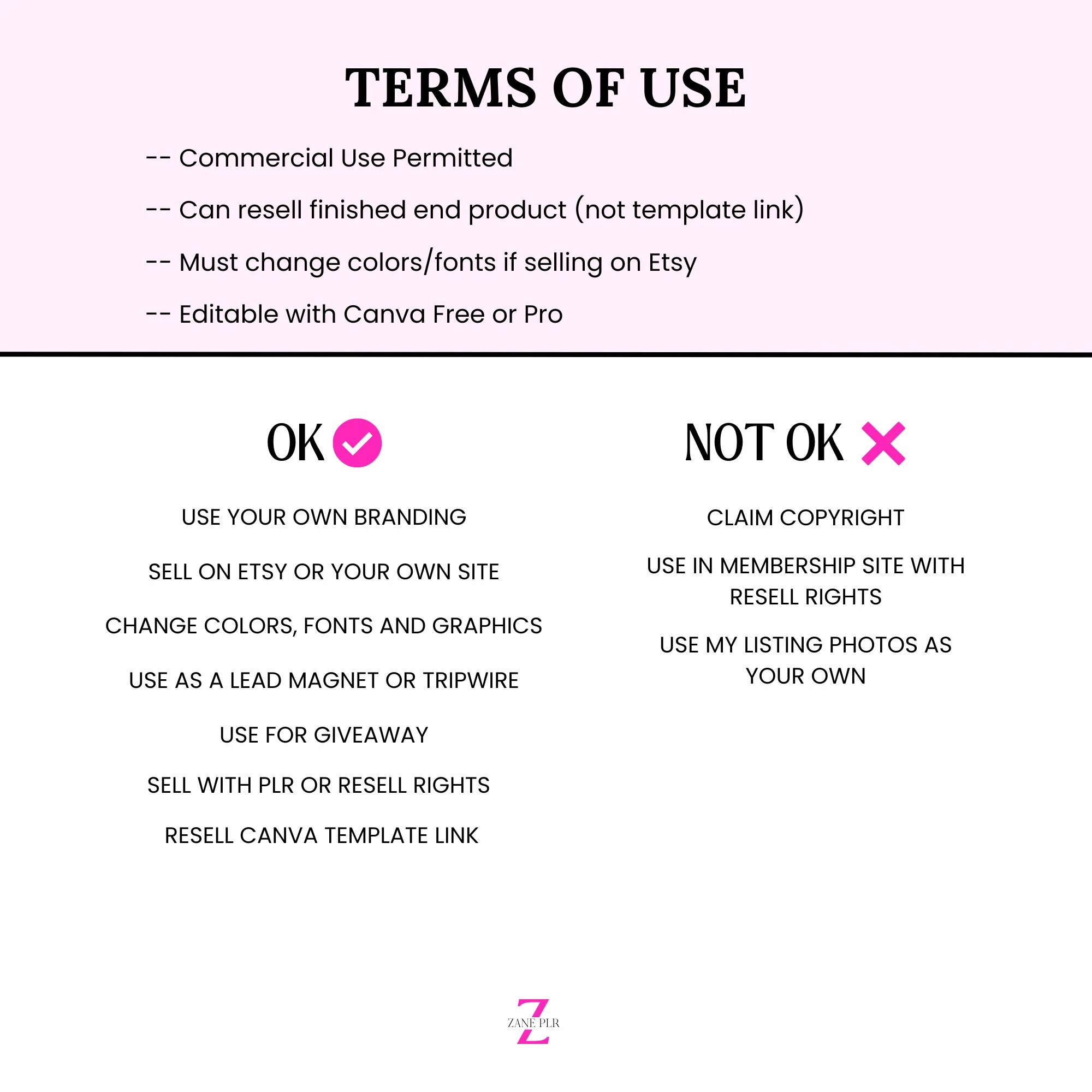 TERMS OF USE

-- Commercial Use Permitted

-- Can resell finished end product (not template link)

-- Must change colors/fonts if selling on Etsy

-- Editable with Canva Free or Pro

OK

USE YOUR OWN BRANDING

SELL ON ETSY OR YOUR OWN SITE

CHANGE COLORS, FONTS AND GRAPHICS

USE AS A LEAD MAGNET OR TRIPWIRE

USE FOR GIVEAWAY

SELL WITH PLR OR RESELL RIGHTS

RESELL CANVA TEMPLATE LINK

NOT OK

CLAIM COPYRIGHT

USE IN MEMBERSHIP SITE WITH RESELL RIGHTS

USE MY LISTING PHOTOS AS YOUR OWN

Z
ZANE PLR